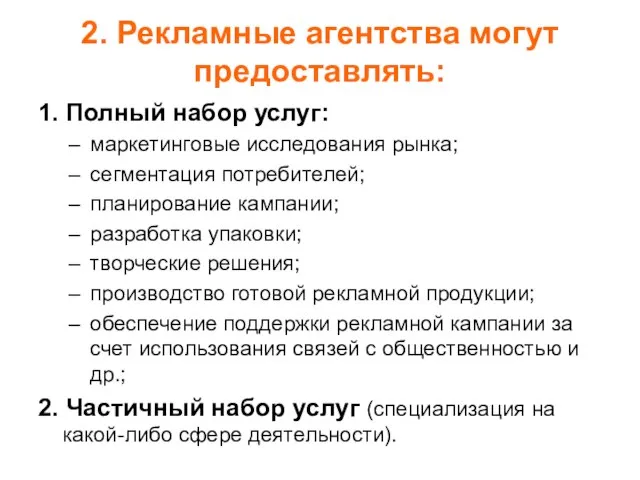 2. Рекламные агентства могут предоставлять:

1. Полный набор услуг:
– маркетинговые исследования рынка;
– сегментация потребителей;
– планирование кампании;
– разработка упаковки;
– творческие решения;
– производство готовой рекламной продукции;
– обеспечение поддержки рекламной кампании за счет использования связей с общественностью и др.;

2. Частичный набор услуг (специализация на какой-либо сфере деятельности).